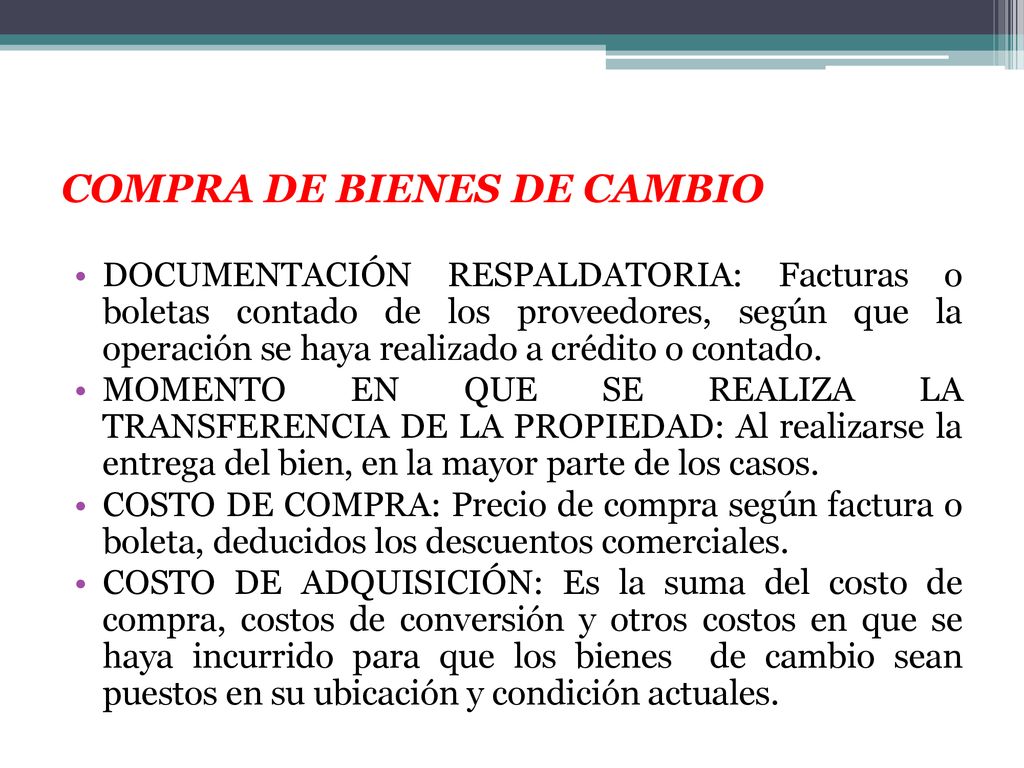 COMPRA DE BIENES DE CAMBIO

• DOCUMENTACIÓN RESPALDATORIA: Facturas o boletas contado de los proveedores, según que la operación se haya realizado a crédito o contado.
• MOMENTO EN QUE SE REALIZA LA TRANSFERENCIA DE LA PROPIEDAD: Al realizarse la entrega del bien, en la mayor parte de los casos.
• COSTO DE COMPRA: Precio de compra según factura o boleta, deducidos los descuentos comerciales.
• COSTO DE ADQUISICIÓN: Es la suma del costo de compra, costos de conversión y otros costos en que se haya incurrido para que los bienes de cambio sean puestos en su ubicación y condición actuales.